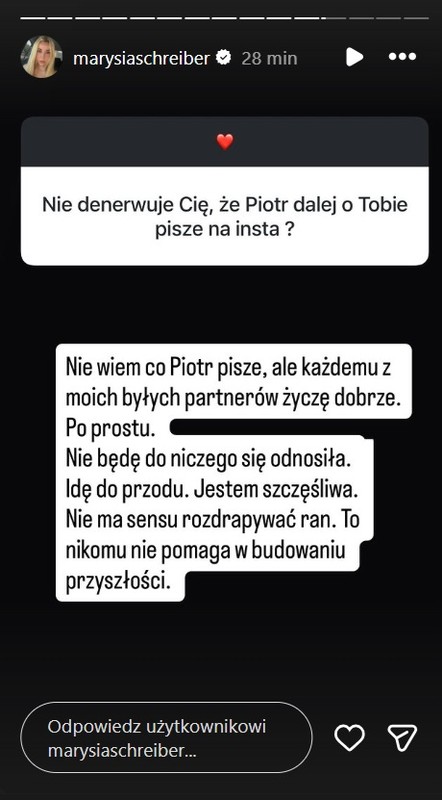 marysiaschreiber 28 min

Nie denerwuje Cię, że Piotr dalej o Tobie pisze na insta ?

Nie wiem co Piotr pisze, ale każdemu z moich byłych partnerów życzę dobrze. Po prostu.
Nie będę do niczego się odnosiła.
Idę do przodu. Jestem szczęśliwa.
Nie ma sensu rozdrapywać ran. To nikomu nie pomaga w budowaniu przyszłości.

Odpowiedz użytkownikowi marysiaschreiber...